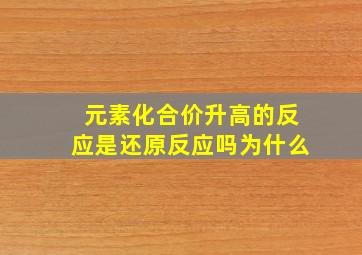 元素化合价升高的反应是还原反应吗为什么